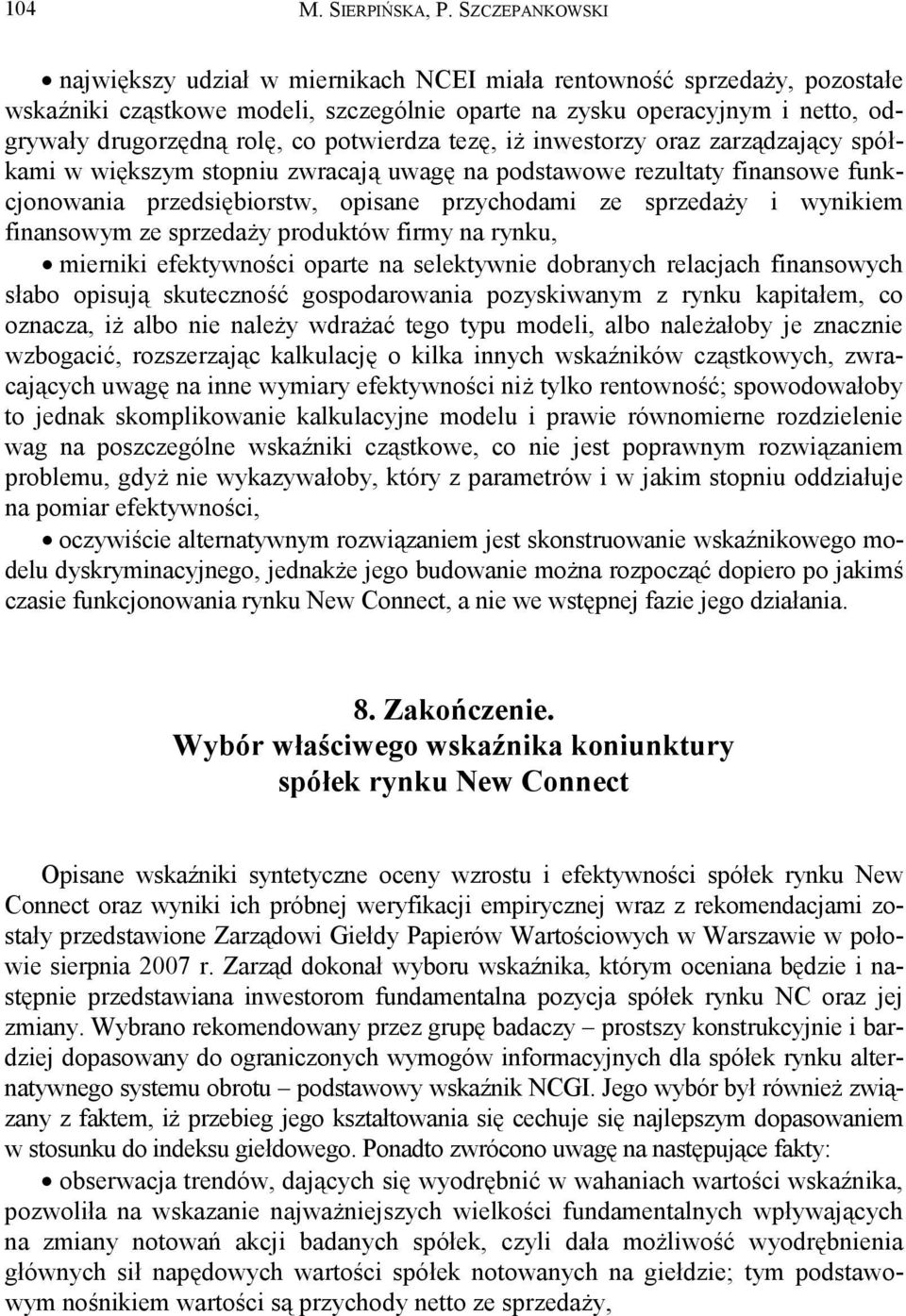 104 M. SIERPIŃSKA, P. SZCZEPANKOWSKI

• największy udział w miernikach NCEI miała rentowność sprzedaży, pozostałe wskaźniki cząstkowe modeli, szczególnie oparte na zysku operacyjnym i netto, odgrywały drugorzędną rolę, co potwierdza tezę, iż inwestorzy oraz zarządzający spółkami w większym stopniu zwracają uwagę na podstawowe rezultaty finansowe funkcjonowania przedsiębiorstw, opisane przychodami ze sprzedaży i wynikiem finansowym ze sprzedaży produktów firmy na rynku,

• mierniki efektywności oparte na selektywnie dobranych relacjach finansowych słabo opisują skuteczność gospodarowania pozyskiwanym z rynku kapitałem, co oznacza, iż albo nie należy wdrażać tego typu modeli, albo należałoby je znacznie wzbogacić, rozszerzając kalkulację o kilka innych wskaźników cząstkowych, zwracających uwagę na inne wymiary efektywności niż tylko rentowność; spowodowałoby to jednak skomplikowanie kalkulacyjne modelu i prawie równomierne rozdzielenie wag na poszczególne wskaźniki cząstkowe, co nie jest poprawnym rozwiązaniem problemu, gdyż nie wykazywałoby, który z parametrów i w jakim stopniu oddziałuje na pomiar efektywności,

• oczywiście alternatywnym rozwiązaniem jest skonstruowanie wskaźnikowego modelu dyskryminacyjnego, jednakże jego budowanie można rozpocząć dopiero po jakimś czasie funkcjonowania rynku New Connect, a nie we wstępnej fazie jego działania.

8. Zakończenie.
Wybór właściwego wskaźnika koniunktury spółek rynku New Connect

Opisane wskaźniki syntetyczne oceny wzrostu i efektywności spółek rynku New Connect oraz wyniki ich próbnej weryfikacji empirycznej wraz z rekomendacjami zostały przedstawione Zarządowi Giełdy Papierów Wartościowych w Warszawie w połowie sierpnia 2007 r. Zarząd dokonał wyboru wskaźnika, którym oceniana będzie i następnie przedstawiana inwestorom fundamentalna pozycja spółek rynku NC oraz jej zmiany. Wybrano rekomendowany przez grupę badaczy – prostszy konstrukcyjnie i bardziej dopasowany do ograniczonych wymogów informacyjnych dla spółek rynku alternatywnego systemu obrotu – podstawowy wskaźnik NCGI. Jego wybór był również związany z faktem, iż przebieg jego kształtowania się cechuje się najlepszym dopasowaniem w stosunku do indeksu giełdowego. Ponadto zwrócono uwagę na następujące fakty:

• obserwacja trendów, dających się wyodrębnić w wahaniach wartości wskaźnika, pozwoliła na wskazanie najważniejszych wielkości fundamentalnych wpływających na zmiany notowań akcji badanych spółek, czyli dała możliwość wyodrębnienia głównych sił napędowych wartości spółek notowanych na giełdzie; tym podstawowym nośnikiem wartości są przychody netto ze sprzedaży,